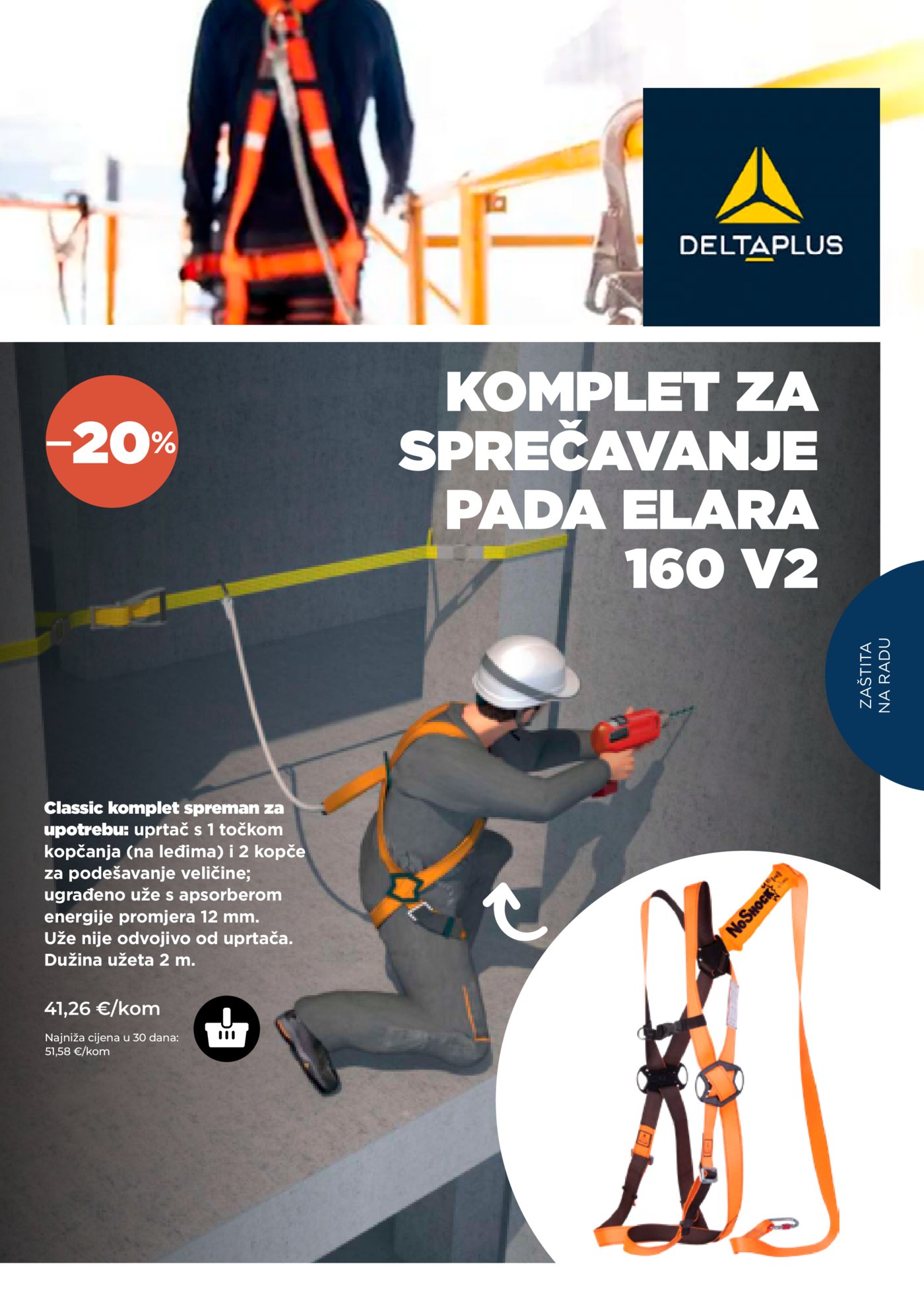 DELTAPLUS

–20%

KOMPLET ZA SPREČAVANJE PADA ELARA 160 V2

ZAŠTITA NA RADU

Classic komplet spreman za upotrebu: uprtač s 1 točkom kopčanja (na leđima) i 2 kopče za podešavanje veličine; ugrađeno uže s apsorberom energije promjera 12 mm. Uže nije odvojivo od uprtača. Dužina užeta 2 m.

41,26 €/kom

Najniža cijena u 30 dana: 51,58 €/kom

NoShock